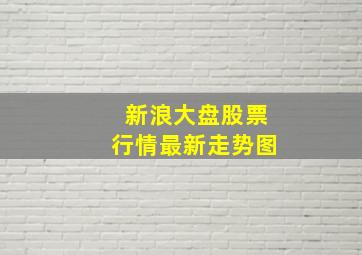 新浪大盘股票
行情最新走势图